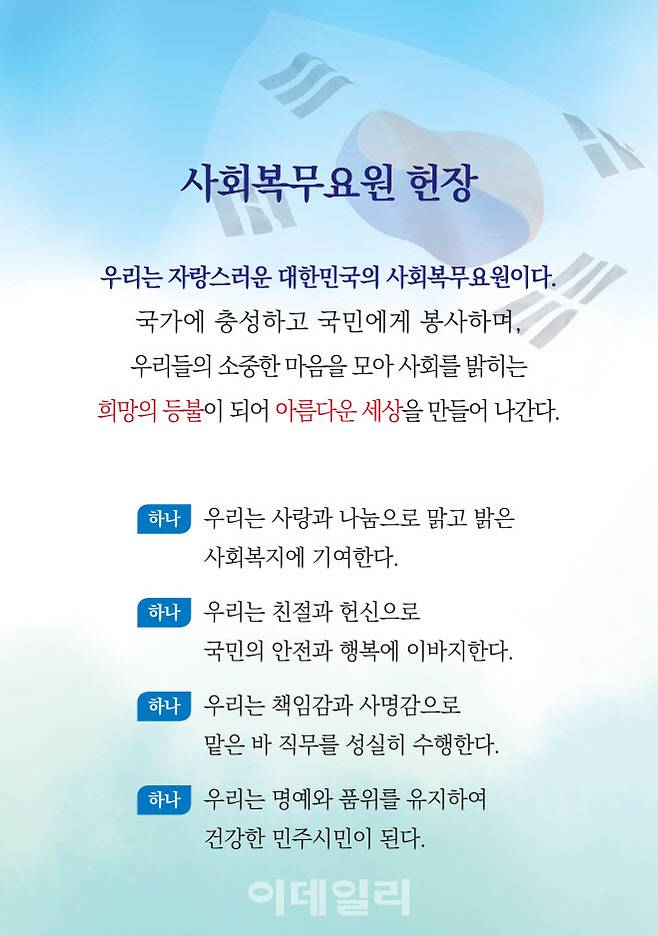 사회복무요원 헌장

우리는 자랑스러운 대한민국의 사회복무요원이다.
국가에 충성하고 국민에게 봉사하며,
우리들의 소중한 마음을 모아 사회를 밝히는
희망의 등불이 되어 아름다운 세상을 만들어 나간다.

하나 우리는 사랑과 나눔으로 맑고 밝은 사회복지에 기여한다.

하나 우리는 친절과 헌신으로 국민의 안전과 행복에 이바지한다.

하나 우리는 책임감과 사명감으로 맡은 바 직무를 성실히 수행한다.

하나 우리는 명예와 품위를 유지하여 건강한 민주시민이 된다.

이데일리